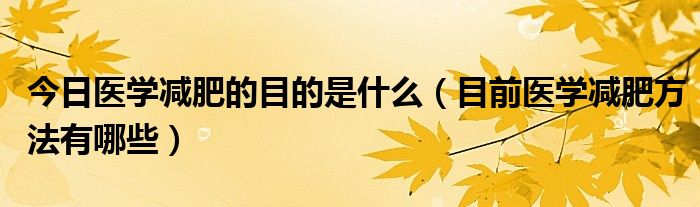 今日医学减肥的目的是什么（目前医学减肥方法有哪些）